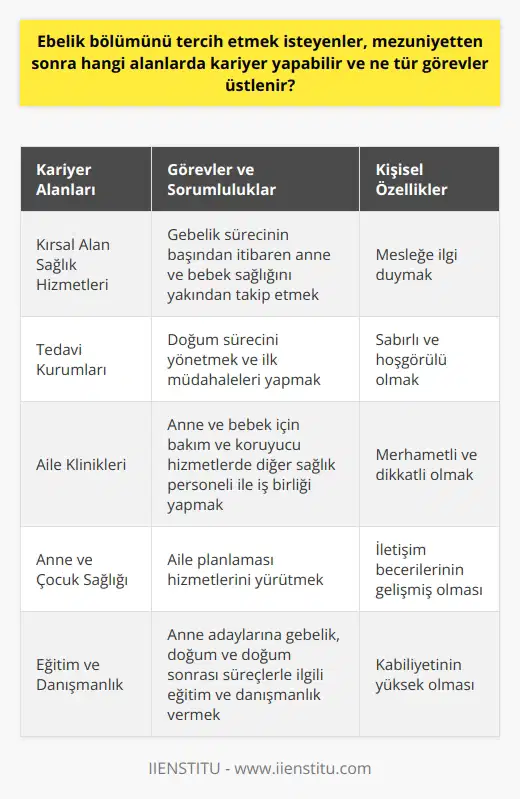 Ebelik bölümünü tercih etmek isteyenler, mezuniyetten sonra hangi alanlarda kariyer yapabilir ve ne tür görevler üstlenir?

| Kariyer Alanları | Görevler ve Sorumluluklar | Kişisel Özellikler |
|---|---|---|
| Kırsal Alan Sağlık Hizmetleri | Gebelik sürecinin başından itibaren anne ve bebek sağlığını yakından takip etmek | Mesleğe ilgi duymak |
| Tedavi Kurumları | Doğum sürecini yönetmek ve ilk müdahaleleri yapmak | Sabırlı ve hoşgörülü olmak |
| Aile Klinikleri | Anne ve bebek için bakım ve koruyucu hizmetlerde diğer sağlık personeli ile iş birliği yapmak | Merhametli ve dikkatli olmak |
| Anne ve Çocuk Sağlığı | Aile planlaması hizmetlerini yürütmek | İletişim becerilerinin gelişmiş olması |
| Eğitim ve Danışmanlık | Anne adaylarına gebelik, doğum ve doğum sonrası süreçlerle ilgili eğitim ve danışmanlık vermek | Kabiliyetinin yüksek olması |

IIENSTITU - www.iienstitu.com